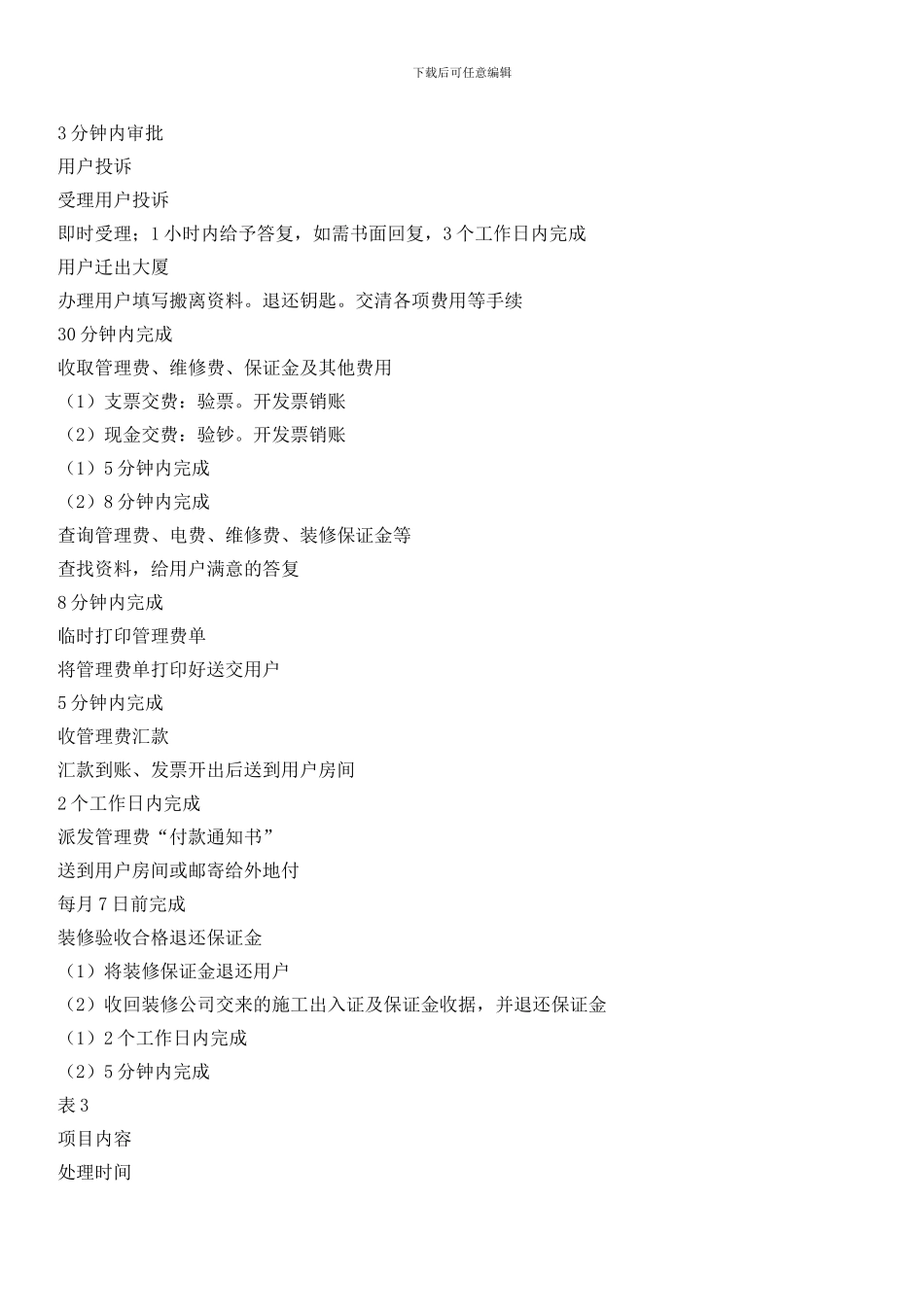 下载后可任意编辑

3 分钟内审批

用户投诉

受理用户投诉

即时受理；1 小时内给予答复，如需书面回复，3 个工作日内完成

用户迁出大厦

办理用户填写搬离资料。退还钥匙。交清各项费用等手续

30 分钟内完成

收取管理费、维修费、保证金及其他费用

（1）支票交费：验票。开发票销账

（2）现金交费：验钞。开发票销账

（1）5 分钟内完成

（2）8 分钟内完成

查询管理费、电费、维修费、装修保证金等

查找资料，给用户满意的答复

8 分钟内完成

临时打印管理费单

将管理费单打印好送交用户

5 分钟内完成

收管理费汇款

汇款到账、发票开出后送到用户房间

2 个工作日内完成

派发管理费“付款通知书”

送到用户房间或邮寄给外地付

每月 7 日前完成

装修验收合格退还保证金

（1）将装修保证金退还用户

（2）收回装修公司交来的施工出入证及保证金收据，并退还保证金

（1）2 个工作日内完成

（2）5 分钟内完成

表 3

项目内容

处理时间